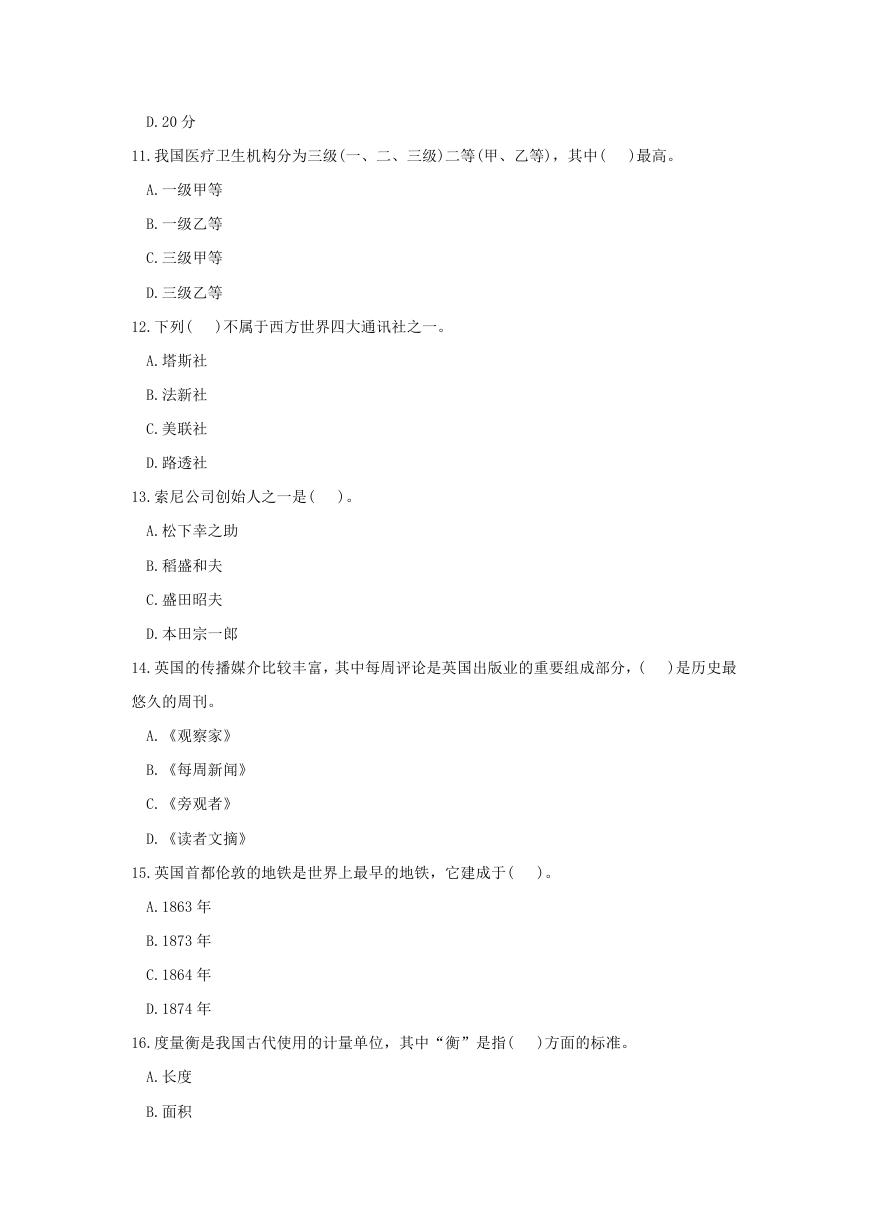 D. 20 分

11. 我国医疗卫生机构分为三级(一、二、三级)二等(甲、乙等)，其中(　)最高。

A. 一级甲等

B. 一级乙等

C. 三级甲等

D. 三级乙等

12. 下列(　)不属于西方世界四大通讯社之一。

A. 塔斯社

B. 法新社

C. 美联社

D. 路透社

13. 索尼公司创始人之一是(　)。

A. 松下幸之助

B. 稻盛和夫

C. 盛田昭夫

D. 本田宗一郎

14. 英国的传播媒介比较丰富，其中每周评论是英国出版业的重要组成部分，(　)是历史最悠久的周刊。

A. 《观察家》

B. 《每周新闻》

C. 《旁观者》

D. 《读者文摘》

15. 英国首都伦敦的地铁是世界上最早的地铁，它建成于(　)。

A. 1863 年

B. 1873 年

C. 1864 年

D. 1874 年

16. 度量衡是我国古代使用的计量单位，其中“衡”是指(　)方面的标准。

A. 长度

B. 面积